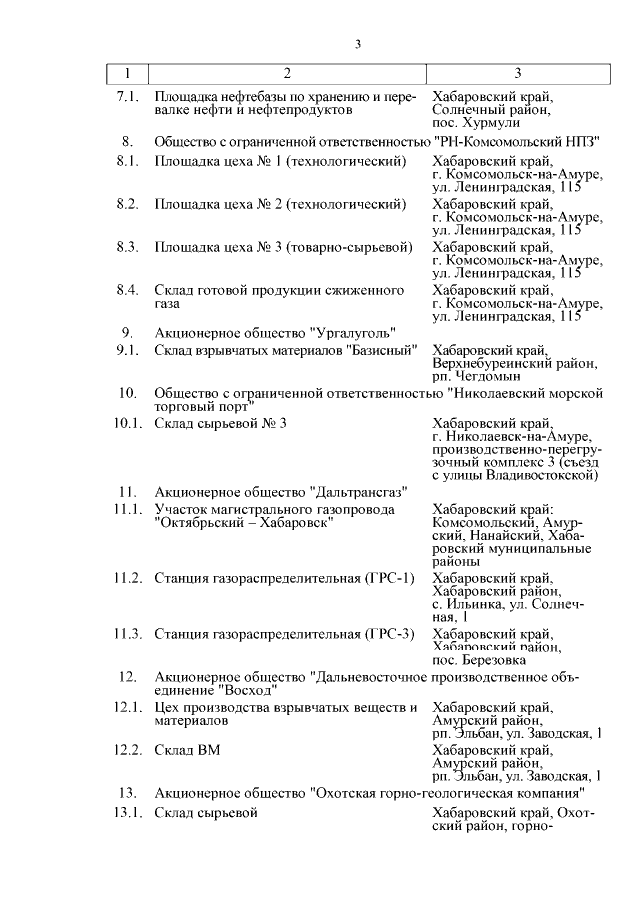 3

| 1 | 2 | 3 |
|---|---|---|
| 7.1. | Площадка нефтебазы по хранению и перевалке нефти и нефтепродуктов | Хабаровский край, Солнечный район, пос. Хурмули |
| 8. | Общество с ограниченной ответственностью "РН-Комсомольский НПЗ" | |
| 8.1. | Площадка цеха № 1 (технологический) | Хабаровский край, г. Комсомольск-на-Амуре, ул. Ленинградская, 115 |
| 8.2. | Площадка цеха № 2 (технологический) | Хабаровский край, г. Комсомольск-на-Амуре, ул. Ленинградская, 115 |
| 8.3. | Площадка цеха № 3 (товарно-сырьевой) | Хабаровский край, г. Комсомольск-на-Амуре, ул. Ленинградская, 115 |
| 8.4. | Склад готовой продукции сжиженного газа | Хабаровский край, г. Комсомольск-на-Амуре, ул. Ленинградская, 115 |
| 9. | Акционерное общество "Ургалуголь" | |
| 9.1. | Склад взрывчатых материалов "Базисный" | Хабаровский край, Верхнебуреинский район, рп. Чегдомын |
| 10. | Общество с ограниченной ответственностью "Николаевский морской торговый порт" | |
| 10.1. | Склад сырьевой № 3 | Хабаровский край, г. Николаевск-на-Амуре, производственно-перегрузочный комплекс 3 (съезд с улицы Владивостокской) |
| 11. | Акционерное общество "Дальтрансгаз" | |
| 11.1. | Участок магистрального газопровода "Октябрьский – Хабаровск" | Хабаровский край: Комсомольский, Амурский, Нанайский, Хабаровский муниципальные районы |
| 11.2. | Станция газораспределительная (ГРС-1) | Хабаровский край, Хабаровский район, с. Ильинка, ул. Солнечная, 1 |
| 11.3. | Станция газораспределительная (ГРС-3) | Хабаровский край, Хабаровский район, пос. Березовка |
| 12. | Акционерное общество "Дальневосточное производственное объединение "Восход" | |
| 12.1. | Цех производства взрывчатых веществ и материалов | Хабаровский край, Амурский район, рп. Эльбан, ул. Заводская, 1 |
| 12.2. | Склад ВМ | Хабаровский край, Амурский район, рп. Эльбан, ул. Заводская, 1 |
| 13. | Акционерное общество "Охотская горно-геологическая компания" | |
| 13.1. | Склад сырьевой | Хабаровский край, Охотский район, горно- |